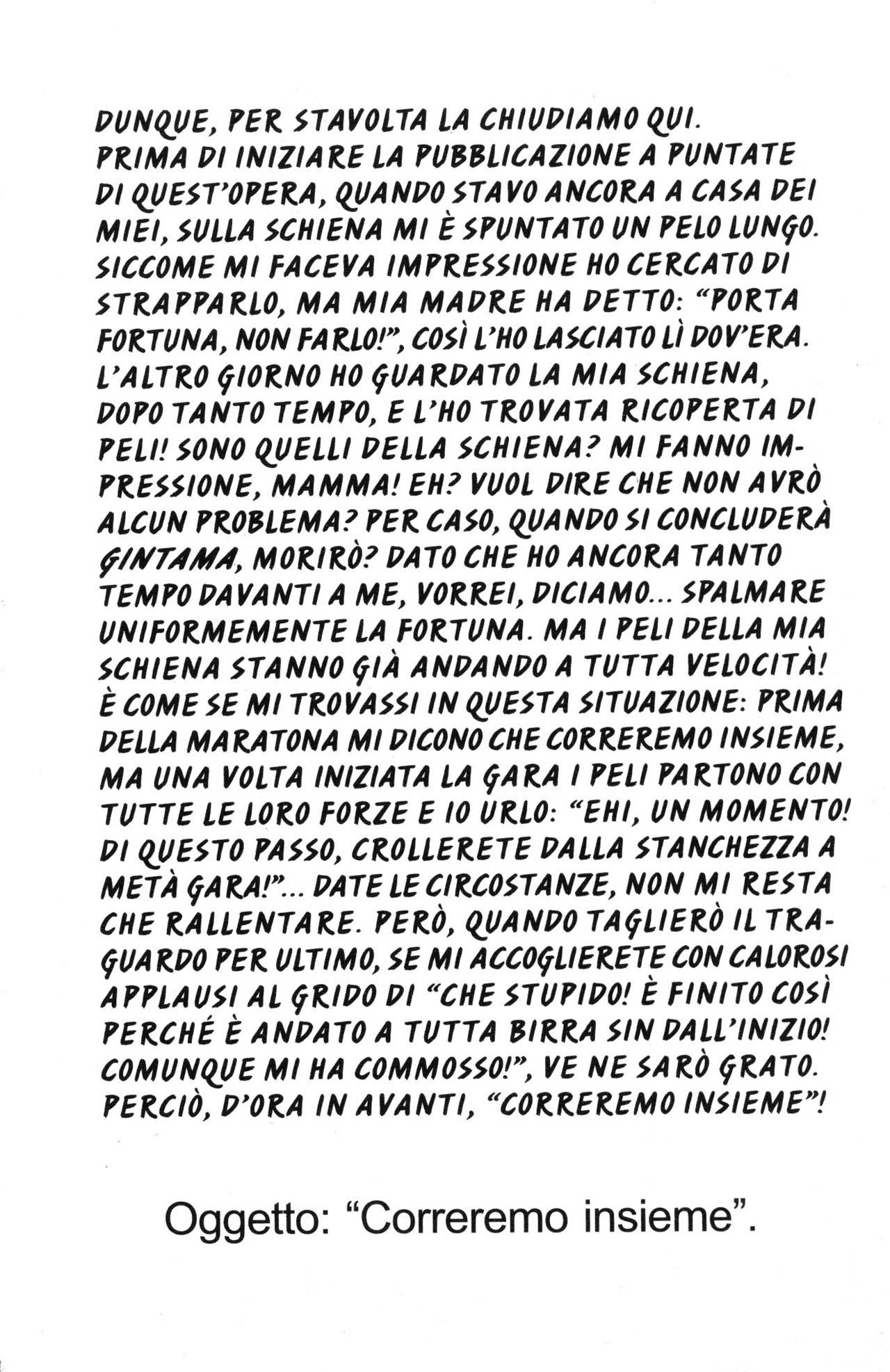 DUNQUE, PER STAVOLTA LA CHIUDIAMO QUI. PRIMA DI INIZIARE LA PUBBLICAZIONE A PUNTATE DI QUEST'OPERA, QUANDO STAVO ANCORA A CASA DEI MIEI, SULLA SCHIENA MI È SPUNTATO UN PELO LUNGO. SICCOME MI FACEVA IMPRESSIONE HO CERCATO DI STRAPPARLO, MA MIA MADRE HA DETTO: "PORTA FORTUNA, NON FARLO!", COSÌ L'HO LASCIATO LÌ DOV'ERA. L'ALTRO GIORNO HO GUARDATO LA MIA SCHIENA, DOPO TANTO TEMPO, E L'HO TROVATA RICOPERTA DI PELI! SONO QUELLI DELLA SCHIENA? MI FANNO IMPRESSIONE, MAMMA! EH? VUOL DIRE CHE NON AVRÒ ALCUN PROBLEMA? PER CASO, QUANDO SI CONCLUDERÀ GINTAMA, MORIRÒ? DATO CHE HO ANCORA TANTO TEMPO DAVANTI A ME, VORREI, DICIAMO... SPALMARE UNIFORMEMENTE LA FORTUNA. MA I PELI DELLA MIA SCHIENA STANNO GIÀ ANDANDO A TUTTA VELOCITÀ! È COME SE MI TROVASSI IN QUESTA SITUAZIONE: PRIMA DELLA MARATONA MI DICONO CHE CORREREMO INSIEME, MA UNA VOLTA INIZIATA LA GARA I PELI PARTONO CON TUTTE LE LORO FORZE E IO URLO: "EHI, UN MOMENTO! DI QUESTO PASSO, CROLLERETE DALLA STANCHEZZA A METÀ GARA!"... DATE LE CIRCOSTANZE, NON MI RESTA CHE RALLENTARE. PERÒ, QUANDO TAGLIERÒ IL TRAGUARDO PER ULTIMO, SE MI ACCOGLIERETE CON CALOROSI APPLAUSI AL GRIDO DI "CHE STUPIDO! È FINITO COSÌ PERCHÉ È ANDATO A TUTTA BIRRA SIN DALL'INIZIO! COMUNQUE MI HA COMMOSSO!", VE NE SARÒ GRATO. PERCIÒ, D'ORA IN AVANTI, "CORREREMO INSIEME"!

Oggetto: "Correremo insieme".